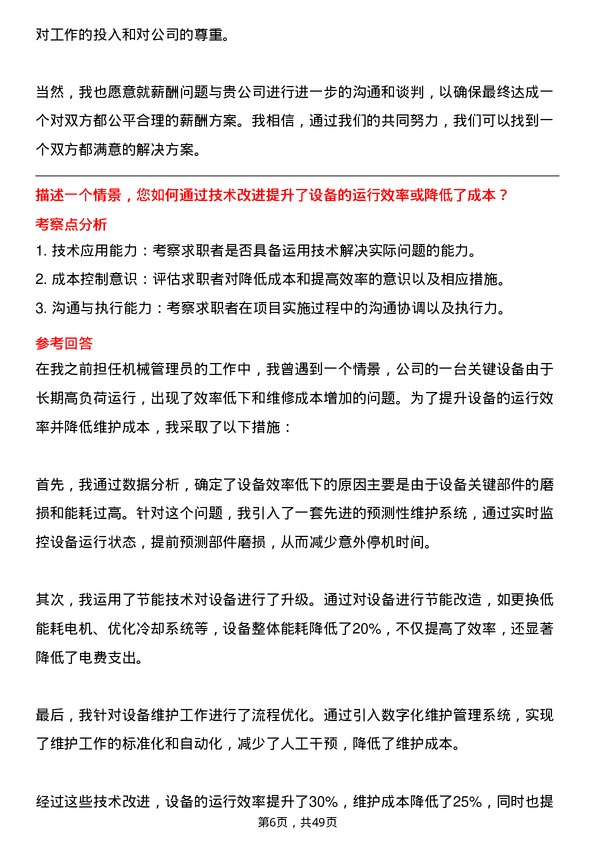 对工作的投入和对公司的尊重。

当然，我也愿意就薪酬问题与贵公司进行进一步的沟通和谈判，以确保最终达成一个对双方都公平合理的薪酬方案。我相信，通过我们的共同努力，我们可以找到一个双方都满意的解决方案。

描述一个情景，您如何通过技术改进提升了设备的运行效率或降低了成本？

考察点分析

1. 技术应用能力：考察求职者是否具备运用技术解决实际问题的能力。
2. 成本控制意识：评估求职者对降低成本和提高效率的意识以及相应措施。
3. 沟通与执行能力：考察求职者在项目实施过程中的沟通协调以及执行力。

参考回答

在我之前担任机械管理员的工作中，我曾遇到一个情景，公司的一台关键设备由于长期高负荷运行，出现了效率低下和维修成本增加的问题。为了提升设备的运行效率并降低维护成本，我采取了以下措施：

首先，我通过数据分析，确定了设备效率低下的原因主要是由于设备关键部件的磨损和能耗过高。针对这个问题，我引入了一套先进的预测性维护系统，通过实时监控设备运行状态，提前预测部件磨损，从而减少意外停机时间。

其次，我运用了节能技术对设备进行了升级。通过对设备进行节能改造，如更换低能耗电机、优化冷却系统等，设备整体能耗降低了20%，不仅提高了效率，还显著降低了电费支出。

最后，我针对设备维护工作进行了流程优化。通过引入数字化维护管理系统，实现了维护工作的标准化和自动化，减少了人工干预，降低了维护成本。

经过这些技术改进，设备的运行效率提升了30%，维护成本降低了25%，同时也提

第6页，共49页